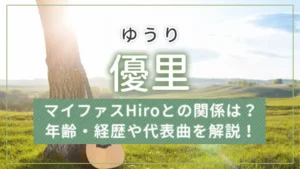 ゆうり
優里

マイファスHiroとの関係は？
年齢・経歴や代表曲を解説！